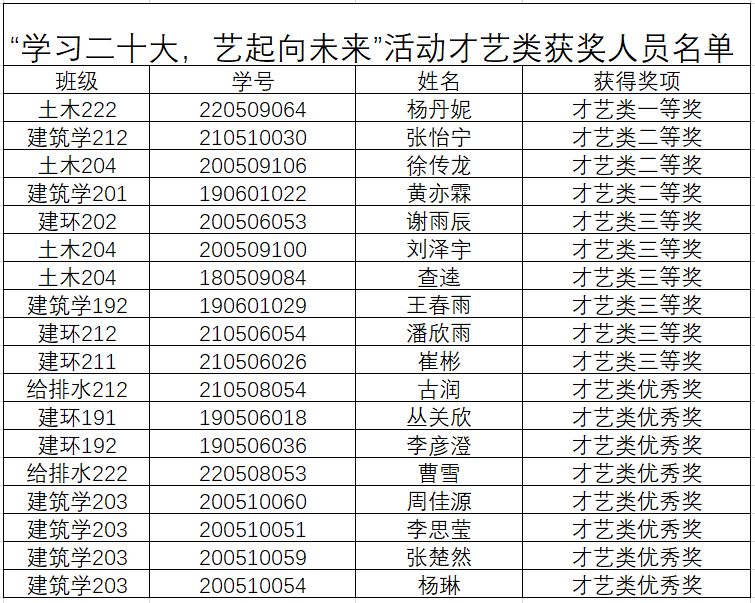 “学习二十大，艺起向未来”活动才艺类获奖人员名单

| 班级 | 学号 | 姓名 | 获得奖项 |
|---|---|---|---|
| 土木222 | 220509064 | 杨丹妮 | 才艺类一等奖 |
| 建筑学212 | 210510030 | 张怡宁 | 才艺类二等奖 |
| 土木204 | 200509106 | 徐传龙 | 才艺类二等奖 |
| 建筑学201 | 190601022 | 黄亦霖 | 才艺类二等奖 |
| 建环202 | 200506053 | 谢雨辰 | 才艺类三等奖 |
| 土木204 | 200509100 | 刘泽宇 | 才艺类三等奖 |
| 土木204 | 180509084 | 查逵 | 才艺类三等奖 |
| 建筑学192 | 190601029 | 王春雨 | 才艺类三等奖 |
| 建环212 | 210506054 | 潘欣雨 | 才艺类三等奖 |
| 建环211 | 210506026 | 崔彬 | 才艺类三等奖 |
| 给排水212 | 210508054 | 古润 | 才艺类优秀奖 |
| 建环191 | 190506018 | 丛关欣 | 才艺类优秀奖 |
| 建环192 | 190506036 | 李彦澄 | 才艺类优秀奖 |
| 给排水222 | 220508053 | 曹雪 | 才艺类优秀奖 |
| 建筑学203 | 200510060 | 周佳源 | 才艺类优秀奖 |
| 建筑学203 | 200510051 | 李思莹 | 才艺类优秀奖 |
| 建筑学203 | 200510059 | 张楚然 | 才艺类优秀奖 |
| 建筑学203 | 200510054 | 杨琳 | 才艺类优秀奖 |